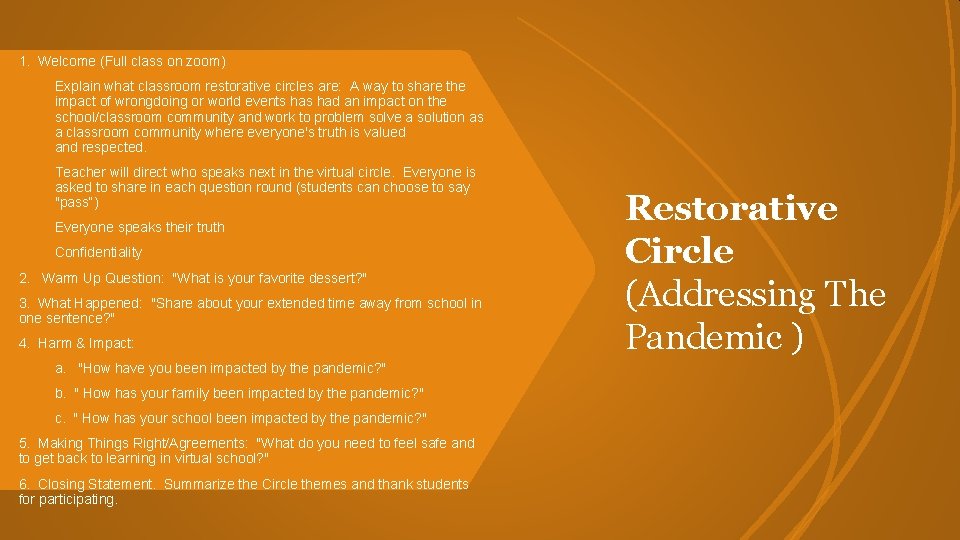 1. Welcome (Full class on zoom)

Explain what classroom restorative circles are: A way to share the impact of wrongdoing or world events has had an impact on the school/classroom community and work to problem solve a solution as a classroom community where everyone's truth is valued and respected.

Teacher will direct who speaks next in the virtual circle. Everyone is asked to share in each question round (students can choose to say "pass")

Everyone speaks their truth

Confidentiality

2. Warm Up Question: "What is your favorite dessert?"

3. What Happened: "Share about your extended time away from school in one sentence?"

4. Harm & Impact:

a. "How have you been impacted by the pandemic?"

b. " How has your family been impacted by the pandemic?"

c. " How has your school been impacted by the pandemic?"

5. Making Things Right/Agreements: "What do you need to feel safe and to get back to learning in virtual school?"

6. Closing Statement. Summarize the Circle themes and thank students for participating.

Restorative Circle (Addressing The Pandemic )